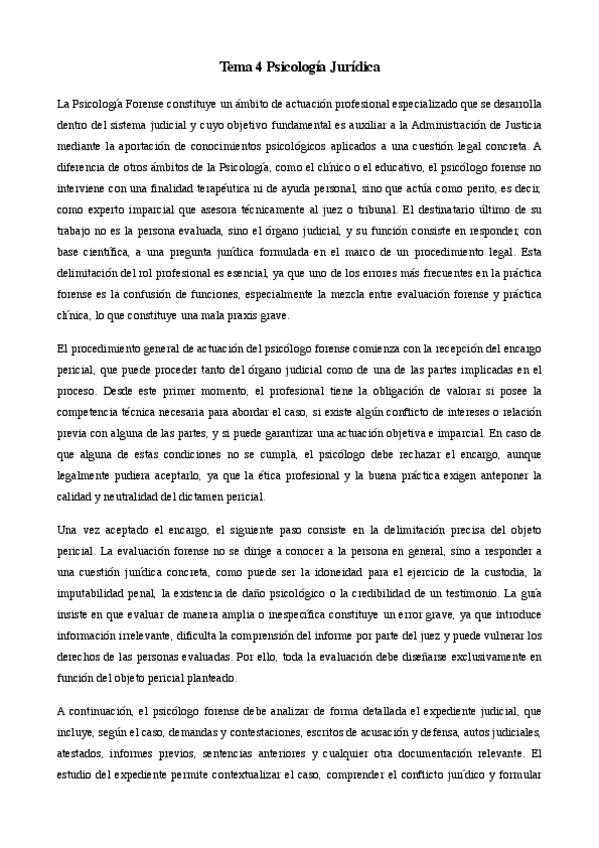 Tema 4 Psicología Jurídica

La Psicología Forense constituye un ámbito de actuación profesional especializado que se desarrolla dentro del sistema judicial y cuyo objetivo fundamental es auxiliar a la Administración de Justicia mediante la aportación de conocimientos psicológicos aplicados a una cuestión legal concreta. A diferencia de otros ámbitos de la Psicología, como el clínico o el educativo, el psicólogo forense no interviene con una finalidad terapéutica ni de ayuda personal, sino que actúa como perito, es decir, como experto imparcial que asesora técnicamente al juez o tribunal. El destinatario último de su trabajo no es la persona evaluada, sino el órgano judicial, y su función consiste en responder, con base científica, a una pregunta jurídica formulada en el marco de un procedimiento legal. Esta delimitación del rol profesional es esencial, ya que uno de los errores más frecuentes en la práctica forense es la confusión de funciones, especialmente la mezcla entre evaluación forense y práctica clínica, lo que constituye una mala praxis grave.

El procedimiento general de actuación del psicólogo forense comienza con la recepción del encargo pericial, que puede proceder tanto del órgano judicial como de una de las partes implicadas en el proceso. Desde este primer momento, el profesional tiene la obligación de valorar si posee la competencia técnica necesaria para abordar el caso, si existe algún conflicto de intereses o relación previa con alguna de las partes, y si puede garantizar una actuación objetiva e imparcial. En caso de que alguna de estas condiciones no se cumpla, el psicólogo debe rechazar el encargo, aunque legalmente pudiera aceptarlo, ya que la ética profesional y la buena práctica exigen anteponer la calidad y neutralidad del dictamen pericial.

Una vez aceptado el encargo, el siguiente paso consiste en la delimitación precisa del objeto pericial. La evaluación forense no se dirige a conocer a la persona en general, sino a responder a una cuestión jurídica concreta, como puede ser la idoneidad para el ejercicio de la custodia, la imputabilidad penal, la existencia de daño psicológico o la credibilidad de un testimonio. La guía insiste en que evaluar de manera amplia o inespecífica constituye un error grave, ya que introduce información irrelevante, dificulta la comprensión del informe por parte del juez y puede vulnerar los derechos de las personas evaluadas. Por ello, toda la evaluación debe diseñarse exclusivamente en función del objeto pericial planteado.

A continuación, el psicólogo forense debe analizar de forma detallada el expediente judicial, que incluye, según el caso, demandas y contestaciones, escritos de acusación y defensa, autos judiciales, atestados, informes previos, sentencias anteriores y cualquier otra documentación relevante. El estudio del expediente permite contextualizar el caso, comprender el conflicto jurídico y formular